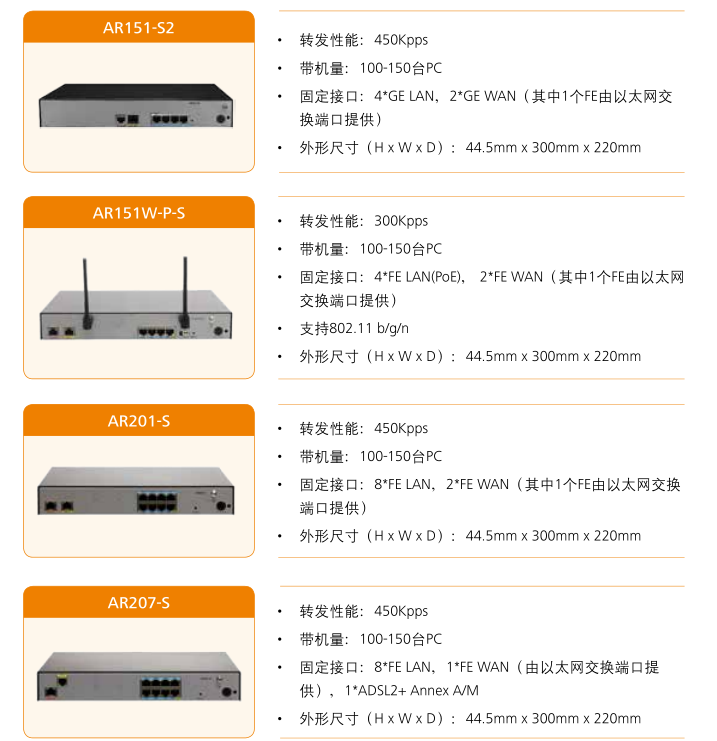 AR151-S2

• 转发性能：450Kpps
• 带机量：100-150台PC
• 固定接口：4*GE LAN，2*GE WAN（其中1个FE由以太网交换端口提供）
• 外形尺寸（H x W x D）：44.5mm x 300mm x 220mm

AR151W-P-S

• 转发性能：300Kpps
• 带机量：100-150台PC
• 固定接口：4*FE LAN(PoE)， 2*FE WAN（其中1个FE由以太网交换端口提供）
• 支持802.11 b/g/n
• 外形尺寸（H x W x D）：44.5mm x 300mm x 220mm

AR201-S

• 转发性能：450Kpps
• 带机量：100-150台PC
• 固定接口：8*FE LAN，2*FE WAN（其中1个FE由以太网交换端口提供）
• 外形尺寸（H x W x D）：44.5mm x 300mm x 220mm

AR207-S

• 转发性能：450Kpps
• 带机量：100-150台PC
• 固定接口：8*FE LAN，1*FE WAN（由以太网交换端口提供），1*ADSL2+ Annex A/M
• 外形尺寸（H x W x D）：44.5mm x 300mm x 220mm